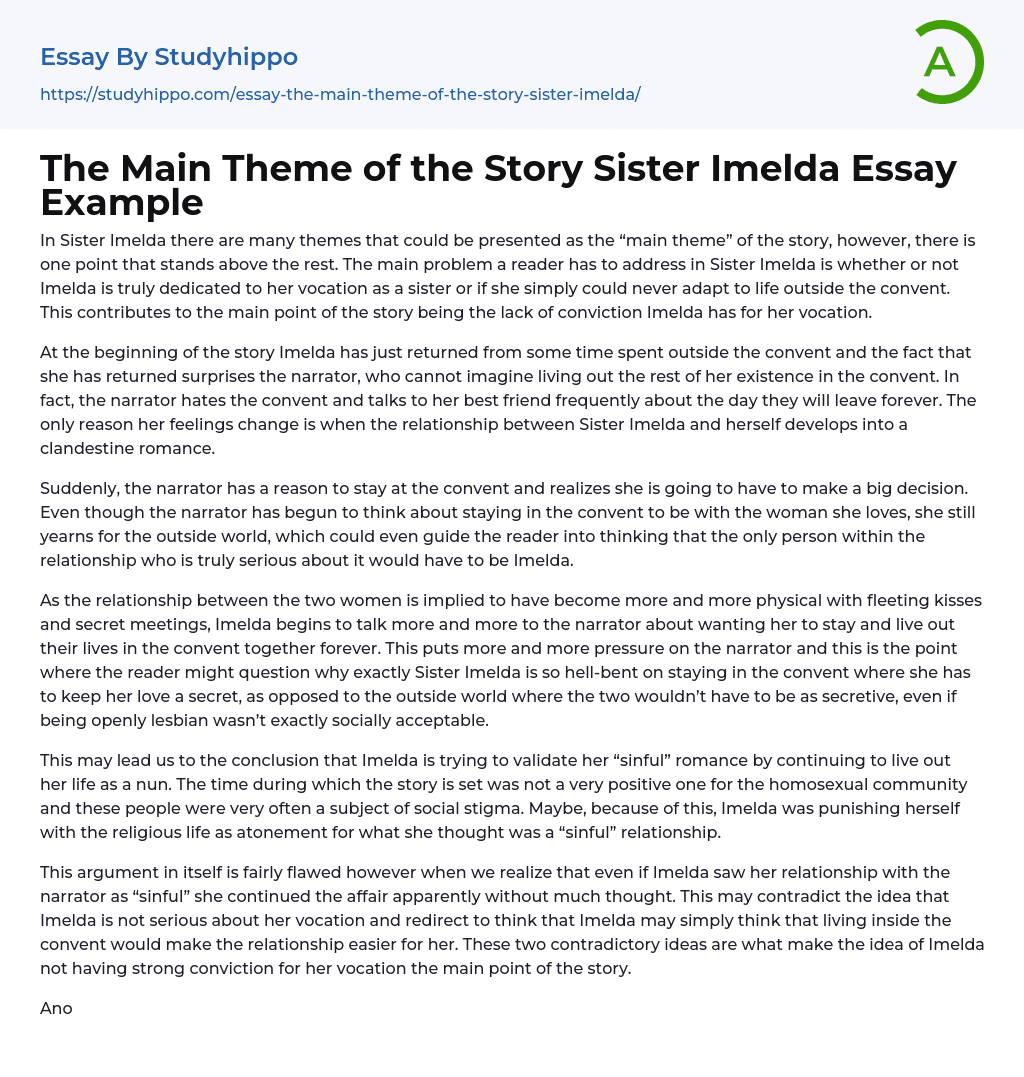 Essay By Studyhippo
https://studyhippo.com/essay-the-main-theme-of-the-story-sister-imelda/

A

The Main Theme of the Story Sister Imelda Essay Example

In Sister Imelda there are many themes that could be presented as the “main theme” of the story, however, there is one point that stands above the rest. The main problem a reader has to address in Sister Imelda is whether or not Imelda is truly dedicated to her vocation as a sister or if she simply could never adapt to life outside the convent. This contributes to the main point of the story being the lack of conviction Imelda has for her vocation.

At the beginning of the story Imelda has just returned from some time spent outside the convent and the fact that she has returned surprises the narrator, who cannot imagine living out the rest of her existence in the convent. In fact, the narrator hates the convent and talks to her best friend frequently about the day they will leave forever. The only reason her feelings change is when the relationship between Sister Imelda and herself develops into a clandestine romance.

Suddenly, the narrator has a reason to stay at the convent and realizes she is going to have to make a big decision. Even though the narrator has begun to think about staying in the convent to be with the woman she loves, she still yearns for the outside world, which could even guide the reader into thinking that the only person within the relationship who is truly serious about it would have to be Imelda.

As the relationship between the two women is implied to have become more and more physical with fleeting kisses and secret meetings, Imelda begins to talk more and more to the narrator about wanting her to stay and live out their lives in the convent together forever. This puts more and more pressure on the narrator and this is the point where the reader might question why exactly Sister Imelda is so hell-bent on staying in the convent where she has to keep her love a secret, as opposed to the outside world where the two wouldn’t have to be as secretive, even if being openly lesbian wasn’t exactly socially acceptable.

This may lead us to the conclusion that Imelda is trying to validate her “sinful” romance by continuing to live out her life as a nun. The time during which the story is set was not a very positive one for the homosexual community and these people were very often a subject of social stigma. Maybe, because of this, Imelda was punishing herself with the religious life as atonement for what she thought was a “sinful” relationship.

This argument in itself is fairly flawed however when we realize that even if Imelda saw her relationship with the narrator as “sinful” she continued the affair apparently without much thought. This may contradict the idea that Imelda is not serious about her vocation and redirect to think that Imelda may simply think that living inside the convent would make the relationship easier for her. These two contradictory ideas are what make the idea of Imelda not having strong conviction for her vocation the main point of the story.

Ano